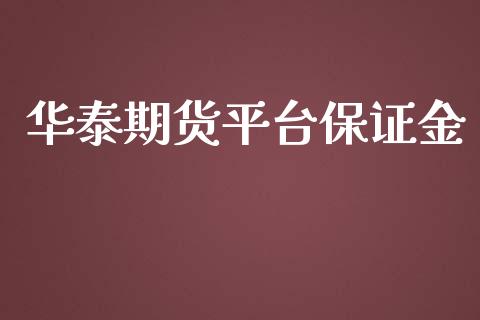 华泰期货平台保证金